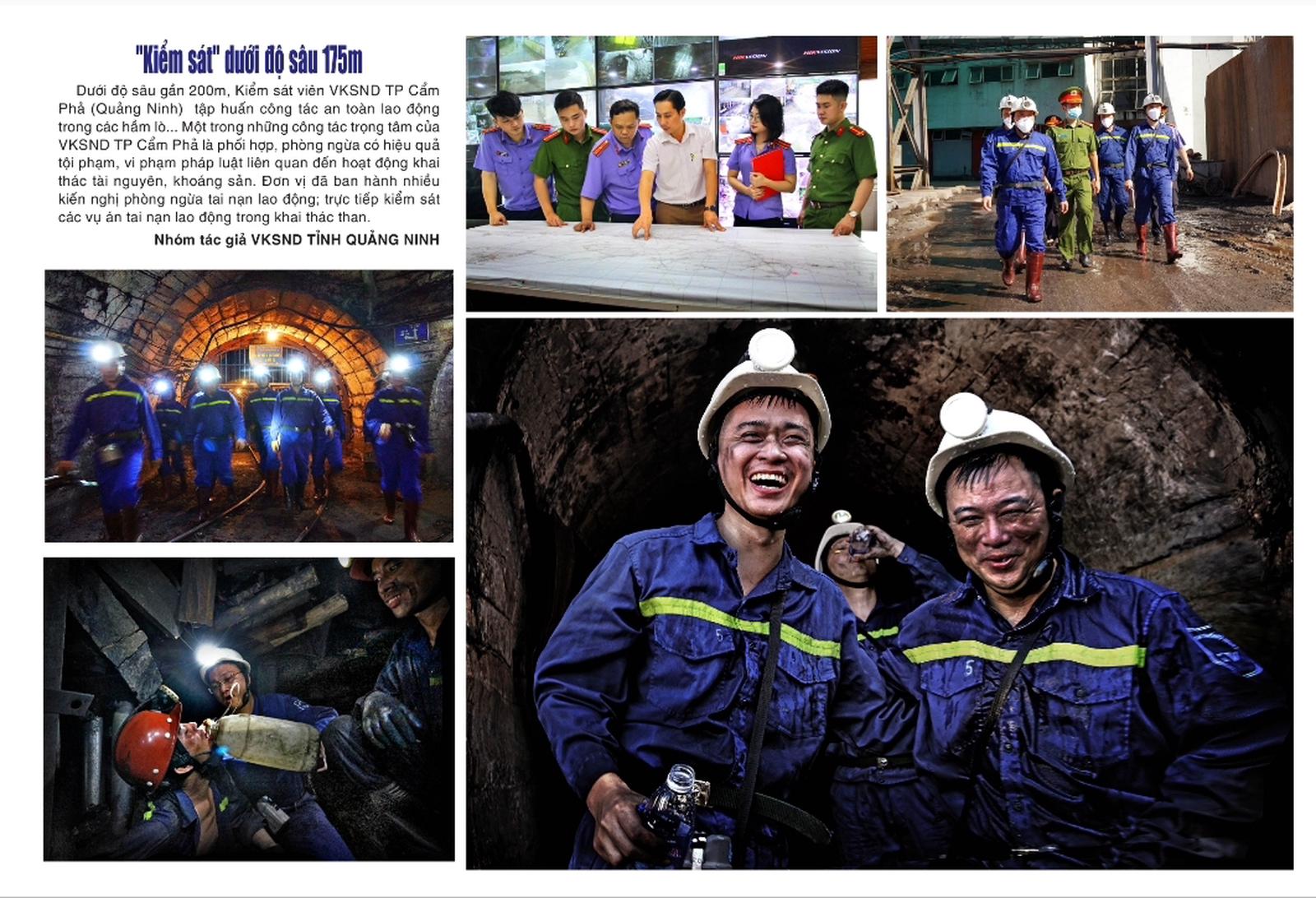 "Kiểm sát" dưới độ sâu 175m

Dưới độ sâu gần 200m, Kiểm sát viên VKSND TP Cẩm Phả (Quảng Ninh) tập huấn công tác an toàn lao động trong các hầm lò... Một trong những công tác trọng tâm của VKSND TP Cẩm Phả là phối hợp, phòng ngừa có hiệu quả tội phạm, vi phạm pháp luật liên quan đến hoạt động khai thác tài nguyên, khoáng sản. Đơn vị đã ban hành nhiều kiến nghị phòng ngừa tai nạn lao động; trực tiếp kiểm sát các vụ án tai nạn lao động trong khai thác than.

Nhóm tác giả VKSND TỈNH QUẢNG NINH

HIKVISION HIKVISION